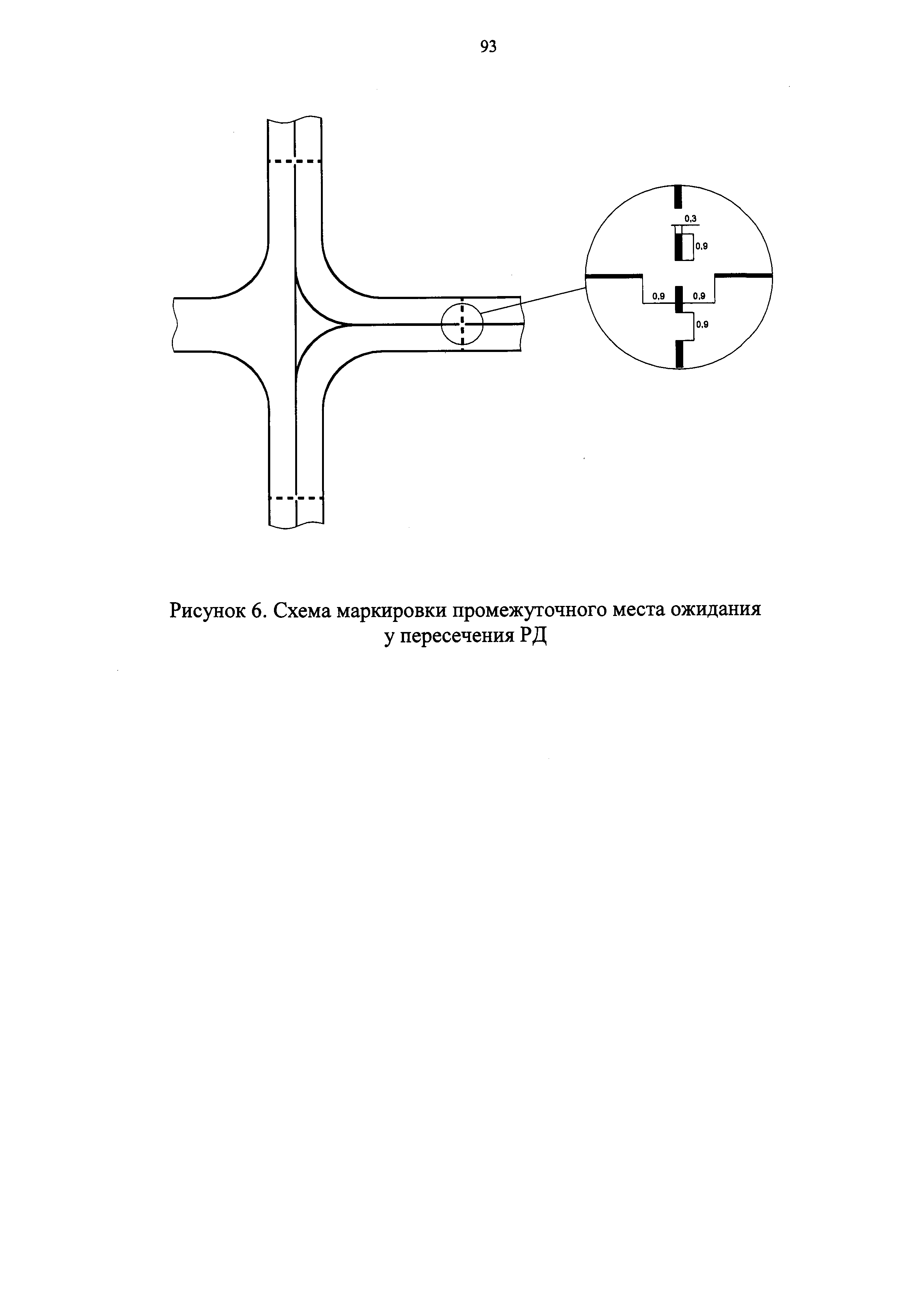 93

0,3

0,9

0,9

0,9

0,9

Рисунок 6. Схема маркировки промежуточного места ожидания у пересечения РД